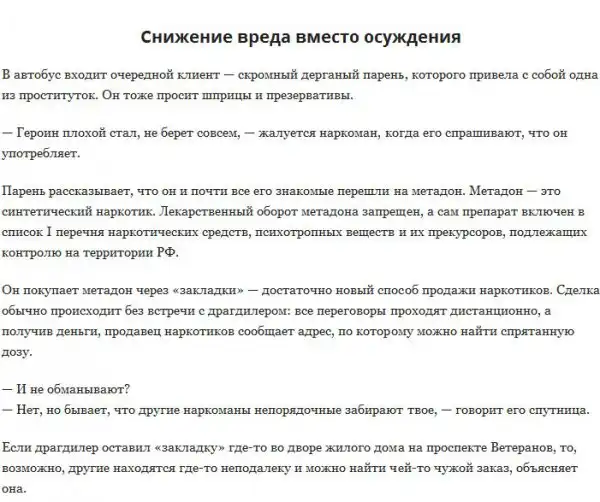 Снижение вреда вместо осуждения

В автобус входит очередной клиент — скромный дерганый парень, которого привела с собой одна из проституток. Он тоже просит шприцы и презервативы.

— Героин плохой стал, не берет совсем, — жалуется наркоман, когда его спрашивают, что он употребляет.

Парень рассказывает, что он и почти все его знакомые перешли на метадон. Метадон — это синтетический наркотик. Лекарственный оборот метадона запрещен, а сам препарат включен в список I перечня наркотических средств, психотропных веществ и их прекурсоров, подлежащих контролю на территории РФ.

Он покупает метадон через «закладки» — достаточно новый способ продажи наркотиков. Сделка обычно происходит без встречи с драгдилером: все переговоры проходят дистанционно, а получив деньги, продавец наркотиков сообщает адрес, по которому можно найти спрятанную дозу.

— И не обманывают?
— Нет, но бывает, что другие наркоманы непорядочные забирают твое, — говорит его спутница.

Если драгдилер оставил «закладку» где-то во дворе жилого дома на проспекте Ветеранов, то, возможно, другие находятся где-то неподалеку и можно найти чей-то чужой заказ, объясняет она.